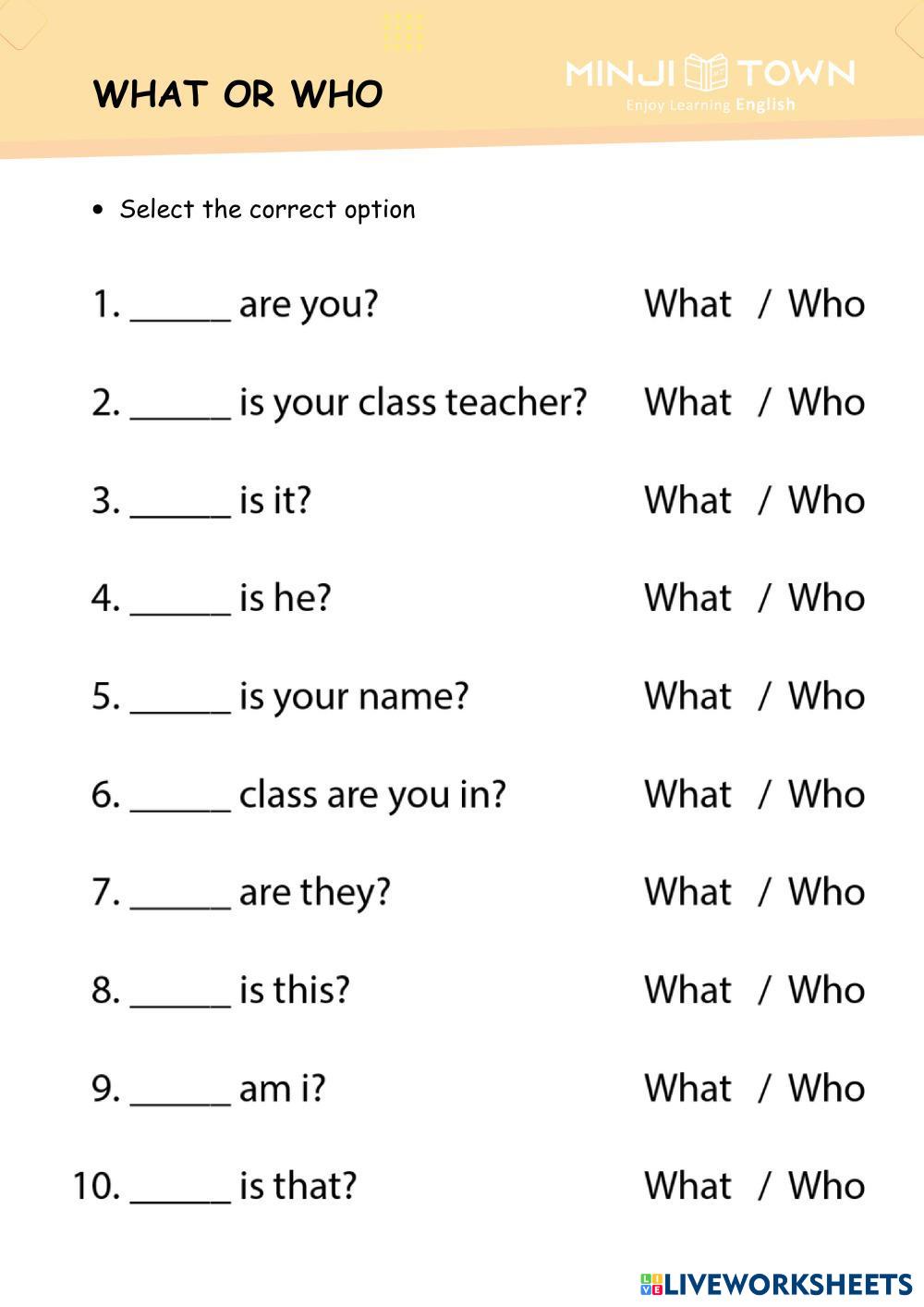 WHAT OR WHO

MINJI TOWN
Enjoy Learning English

• Select the correct option

1. ______ are you? What / Who

2. ______ is your class teacher? What / Who

3. ______ is it? What / Who

4. ______ is he? What / Who

5. ______ is your name? What / Who

6. ______ class are you in? What / Who

7. ______ are they? What / Who

8. ______ is this? What / Who

9. ______ am i? What / Who

10. ______ is that? What / Who

LIVEWORKSHEETS